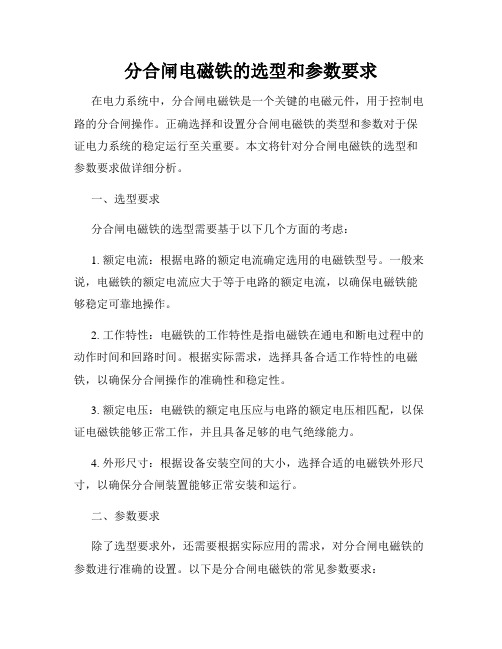 分合闸电磁铁的选型和参数要求

在电力系统中，分合闸电磁铁是一个关键的电磁元件，用于控制电路的分合闸操作。正确选择和设置分合闸电磁铁的类型和参数对于保证电力系统的稳定运行至关重要。本文将针对分合闸电磁铁的选型和参数要求做详细分析。

一、选型要求

分合闸电磁铁的选型需要基于以下几个方面的考虑：

1. 额定电流：根据电路的额定电流确定选用的电磁铁型号。一般来说，电磁铁的额定电流应大于等于电路的额定电流，以确保电磁铁能够稳定可靠地操作。

2. 工作特性：电磁铁的工作特性是指电磁铁在通电和断电过程中的动作时间和回路时间。根据实际需求，选择具备合适工作特性的电磁铁，以确保分合闸操作的准确性和稳定性。

3. 额定电压：电磁铁的额定电压应与电路的额定电压相匹配，以保证电磁铁能够正常工作，并且具备足够的电气绝缘能力。

4. 外形尺寸：根据设备安装空间的大小，选择合适的电磁铁外形尺寸，以确保分合闸装置能够正常安装和运行。

二、参数要求

除了选型要求外，还需要根据实际应用的需求，对分合闸电磁铁的参数进行准确的设置。以下是分合闸电磁铁的常见参数要求：